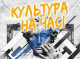 КУЛЬТУРА НА ЧАСІ